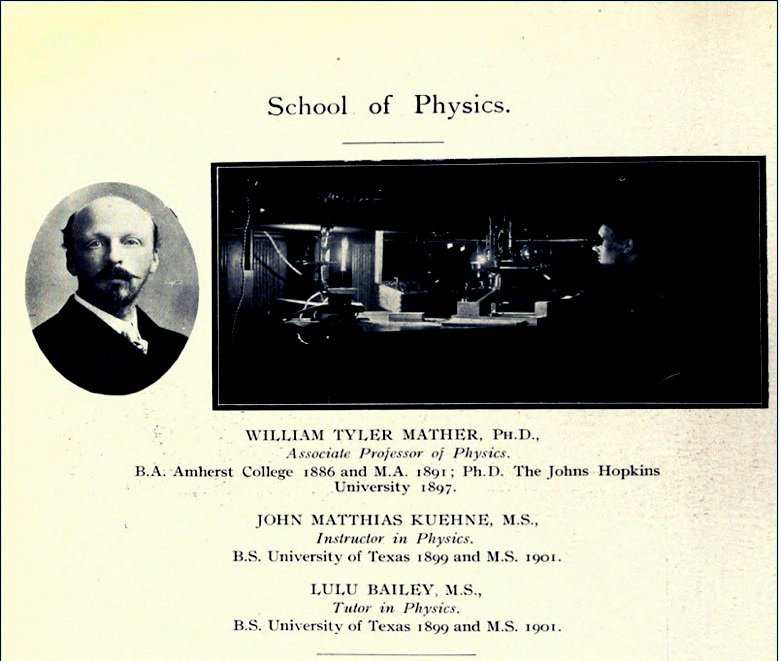 School of Physics.

WILLIAM TYLER MATHER, PH.D.,
Associate Professor of Physics.
B.A. Amherst College 1886 and M.A. 1891; Ph.D. The Johns Hopkins University 1897.

JOHN MATTHIAS KUEHNE, M.S.,
Instructor in Physics.
B.S. University of Texas 1899 and M.S. 1901.

LULU BAILEY, M.S.,
Tutor in Physics.
B.S. University of Texas 1899 and M.S. 1901.